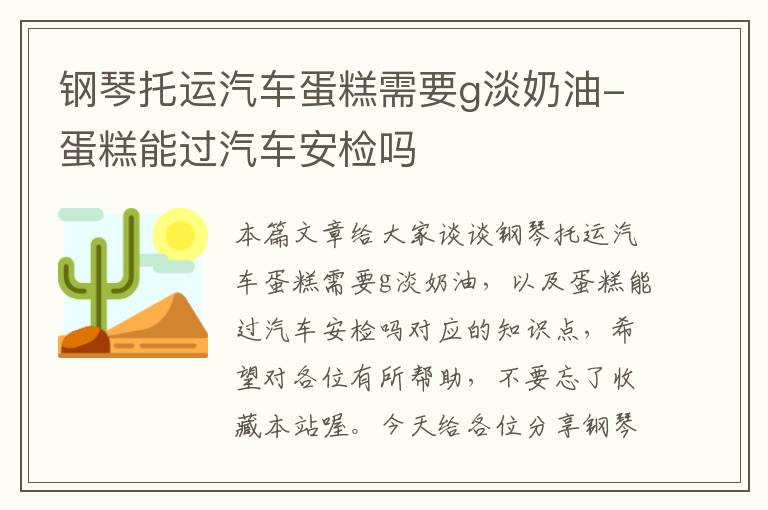 钢琴托运汽车蛋糕需要g淡奶油-蛋糕能过汽车安检吗

本篇文章给大家谈谈钢琴托运汽车蛋糕需要g淡奶油，以及蛋糕能过汽车安检吗对应的知识点，希望对各位有所帮助，不要忘了收藏本站喔。今天给各位分享钢琴